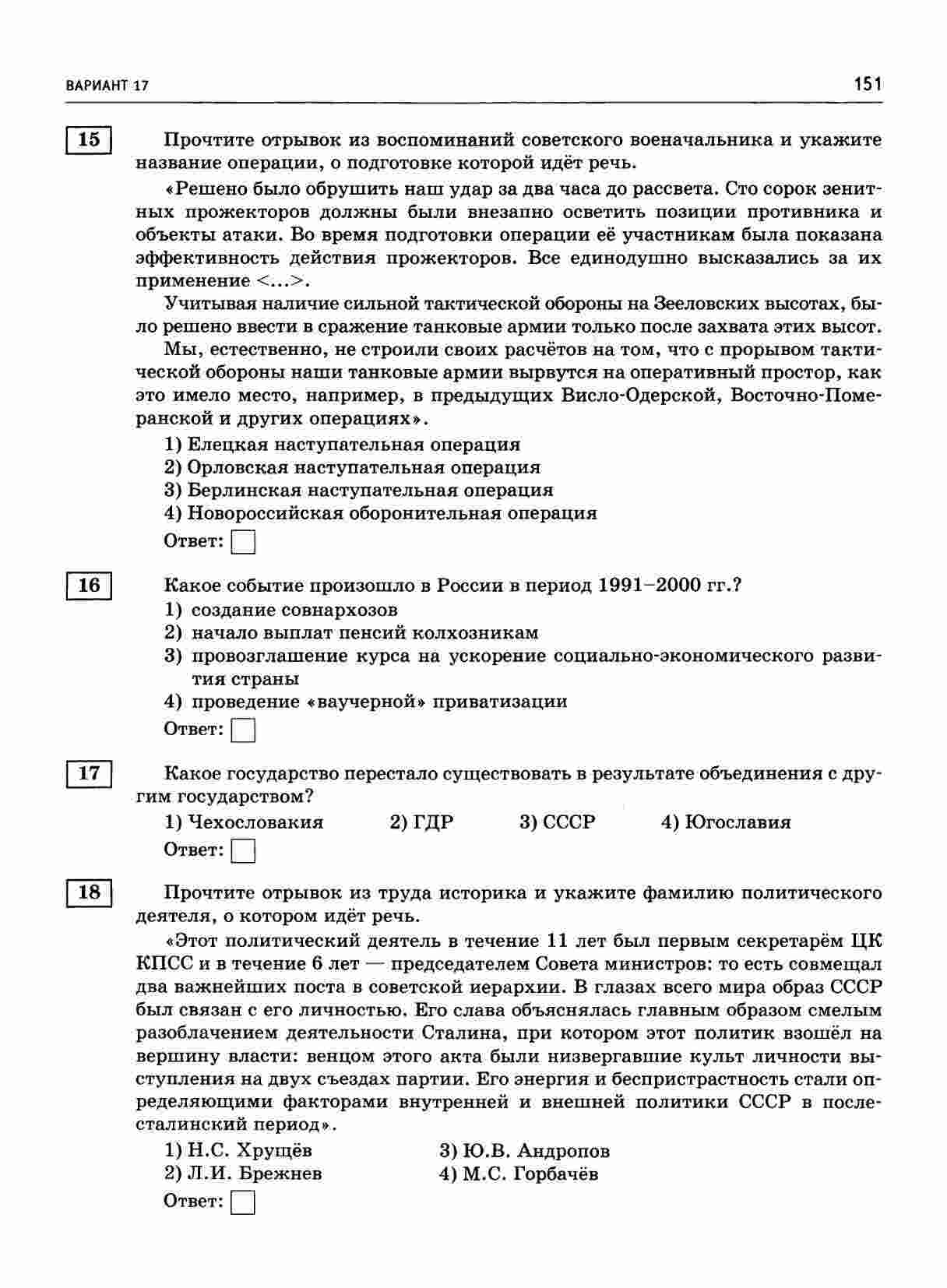 ВАРИАНТ 17

151

15

Прочтите отрывок из воспоминаний советского военачальника и укажите название операции, о подготовке которой идёт речь.

«Решено было обрушить наш удар за два часа до рассвета. Сто сорок зенитных прожекторов должны были внезапно осветить позиции противника и объекты атаки. Во время подготовки операции её участникам была показана эффективность действия прожекторов. Все единодушно высказались за их применение <...>.

Учитывая наличие сильной тактической обороны на Зееловских высотах, было решено ввести в сражение танковые армии только после захвата этих высот.

Мы, естественно, не строили своих расчётов на том, что с прорывом тактической обороны наши танковые армии вырвутся на оперативный простор, как это имело место, например, в предыдущих Висло-Одерской, Восточно-Померанской и других операциях».

1) Елецкая наступательная операция
2) Орловская наступательная операция
3) Берлинская наступательная операция
4) Новороссийская оборонительная операция

Ответ:

16

Какое событие произошло в России в период 1991–2000 гг.?
1) создание совнархозов
2) начало выплат пенсий колхозникам
3) провозглашение курса на ускорение социально-экономического развития страны
4) проведение «ваучерной» приватизации

Ответ:

17

Какое государство перестало существовать в результате объединения с другим государством?

1) Чехословакия 2) ГДР 3) СССР 4) Югославия

Ответ:

18

Прочтите отрывок из труда историка и укажите фамилию политического деятеля, о котором идёт речь.

«Этот политический деятель в течение 11 лет был первым секретарём ЦК КПСС и в течение 6 лет — председателем Совета министров: то есть совмещал два важнейших поста в советской иерархии. В глазах всего мира образ СССР был связан с его личностью. Его слава объяснялась главным образом смелым разоблачением деятельности Сталина, при котором этот политик взошёл на вершину власти: венцом этого акта были низвергавшие культ личности выступления на двух съездах партии. Его энергия и беспристрастность стали определяющими факторами внутренней и внешней политики СССР в послесталинский период».

1) Н.С. Хрущёв
2) Л.И. Брежнев
3) Ю.В. Андропов
4) М.С. Горбачёв

Ответ: